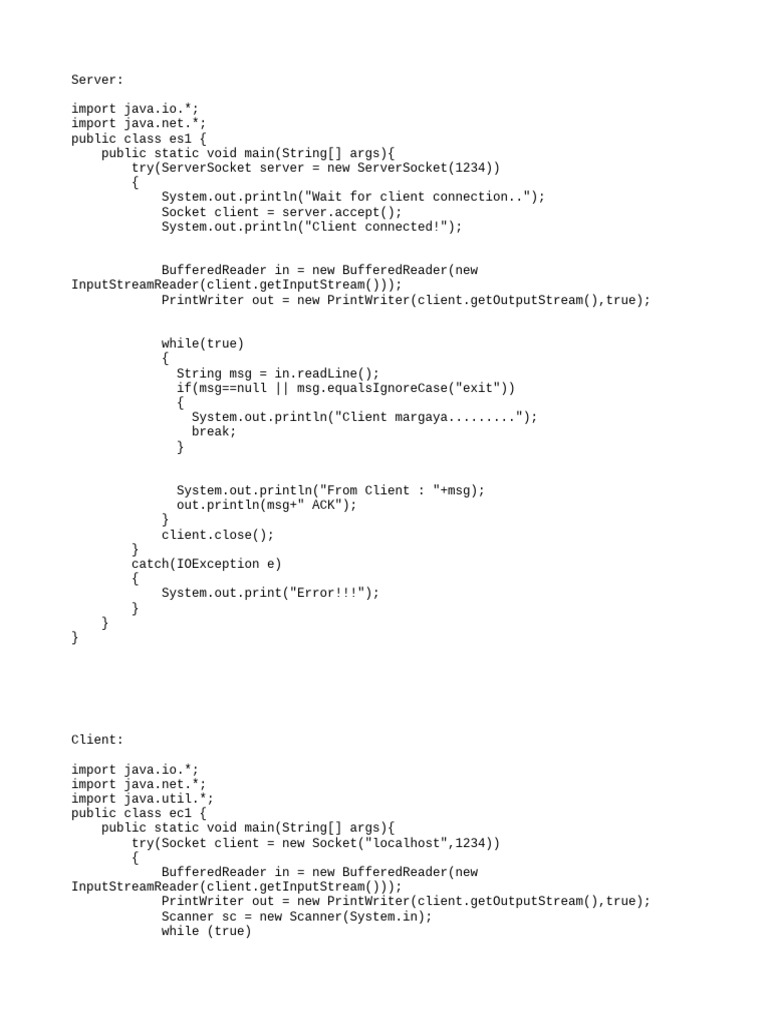 Server:

import java.io.*;
import java.net.*;
public class es1 {
    public static void main(String[] args){
        try(ServerSocket server = new ServerSocket(1234))
        {
            System.out.println("Wait for client connection..");
            Socket client = server.accept();
            System.out.println("Client connected!");

            BufferedReader in = new BufferedReader(new InputStreamReader(client.getInputStream()));
            PrintWriter out = new PrintWriter(client.getOutputStream(),true);

            while(true)
            {
              String msg = in.readLine();
              if(msg==null || msg.equalsIgnoreCase("exit"))
              {
                System.out.println("Client margaya.........");
                break;
              }

              System.out.println("From Client : "+msg);
              out.println(msg+" ACK");
            }
            client.close();
        }
        catch(IOException e)
        {
            System.out.print("Error!!!");
        }
    }
}

Client:

import java.io.*;
import java.net.*;
import java.util.*;
public class ec1 {
    public static void main(String[] args){
        try(Socket client = new Socket("localhost",1234))
        {
            BufferedReader in = new BufferedReader(new InputStreamReader(client.getInputStream()));
            PrintWriter out = new PrintWriter(client.getOutputStream(),true);
            Scanner sc = new Scanner(System.in);
            while (true)